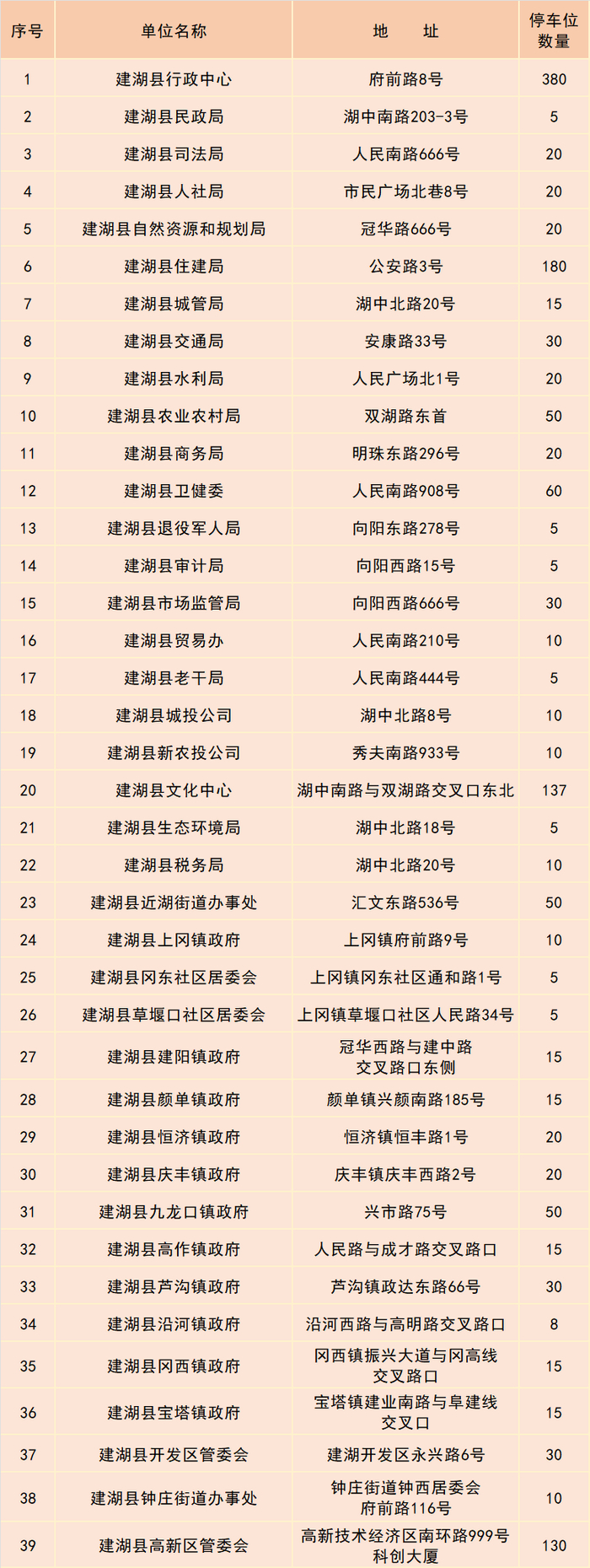 | 序号 | 单位名称 | 地　址 | 停车位数量 |
|---|---|---|---|
| 1 | 建湖县行政中心 | 府前路8号 | 380 |
| 2 | 建湖县民政局 | 湖中南路203-3号 | 5 |
| 3 | 建湖县司法局 | 人民南路666号 | 20 |
| 4 | 建湖县人社局 | 市民广场北巷8号 | 20 |
| 5 | 建湖县自然资源和规划局 | 冠华路666号 | 20 |
| 6 | 建湖县住建局 | 公安路3号 | 180 |
| 7 | 建湖县城管局 | 湖中北路20号 | 15 |
| 8 | 建湖县交通局 | 安康路33号 | 30 |
| 9 | 建湖县水利局 | 人民广场北1号 | 20 |
| 10 | 建湖县农业农村局 | 双湖路东首 | 50 |
| 11 | 建湖县商务局 | 明珠东路296号 | 20 |
| 12 | 建湖县卫健委 | 人民南路908号 | 60 |
| 13 | 建湖县退役军人局 | 向阳东路278号 | 5 |
| 14 | 建湖县审计局 | 向阳西路15号 | 5 |
| 15 | 建湖县市场监管局 | 向阳西路666号 | 30 |
| 16 | 建湖县贸易办 | 人民南路210号 | 10 |
| 17 | 建湖县老干局 | 人民南路444号 | 5 |
| 18 | 建湖县城投公司 | 湖中北路8号 | 10 |
| 19 | 建湖县新农投公司 | 秀夫南路933号 | 10 |
| 20 | 建湖县文化中心 | 湖中南路与双湖路交叉口东北 | 137 |
| 21 | 建湖县生态环境局 | 湖中北路18号 | 5 |
| 22 | 建湖县税务局 | 湖中北路20号 | 10 |
| 23 | 建湖县近湖街道办事处 | 汇文东路536号 | 50 |
| 24 | 建湖县上冈镇政府 | 上冈镇府前路9号 | 10 |
| 25 | 建湖县冈东社区居委会 | 上冈镇冈东社区通和路1号 | 5 |
| 26 | 建湖县草堰口社区居委会 | 上冈镇草堰口社区人民路34号 | 5 |
| 27 | 建湖县建阳镇政府 | 冠华西路与建中路交叉路口东侧 | 15 |
| 28 | 建湖县颜单镇政府 | 颜单镇兴颜南路185号 | 15 |
| 29 | 建湖县恒济镇政府 | 恒济镇恒丰路1号 | 20 |
| 30 | 建湖县庆丰镇政府 | 庆丰镇庆丰西路2号 | 20 |
| 31 | 建湖县九龙口镇政府 | 兴市路75号 | 50 |
| 32 | 建湖县高作镇政府 | 人民路与成才路交叉路口 | 15 |
| 33 | 建湖县芦沟镇政府 | 芦沟镇政达东路66号 | 30 |
| 34 | 建湖县沿河镇政府 | 沿河西路与高明路交叉路口 | 8 |
| 35 | 建湖县冈西镇政府 | 冈西镇振兴大道与冈高线交叉路口 | 15 |
| 36 | 建湖县宝塔镇政府 | 宝塔镇建业南路与阜建线交叉口 | 15 |
| 37 | 建湖县开发区管委会 | 建湖开发区永兴路6号 | 30 |
| 38 | 建湖县钟庄街道办事处 | 钟庄街道钟西居委会府前路116号 | 10 |
| 39 | 建湖县高新区管委会 | 高新技术经济区南环路999号科创大厦 | 130 |